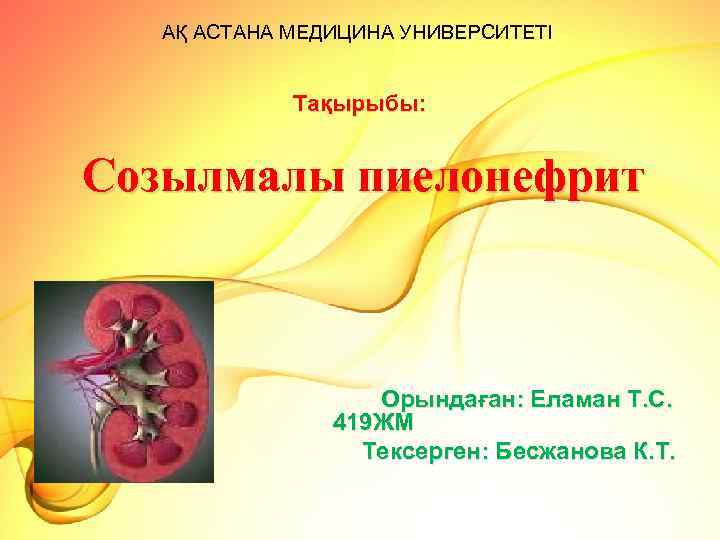 АҚ АСТАНА МЕДИЦИНА УНИВЕРСИТЕТІ

Тақырыбы:

Созылмалы пиелонефрит

Орындаған: Еламан Т.С. 419ЖМ
Тексерген: Бесжанова К.Т.